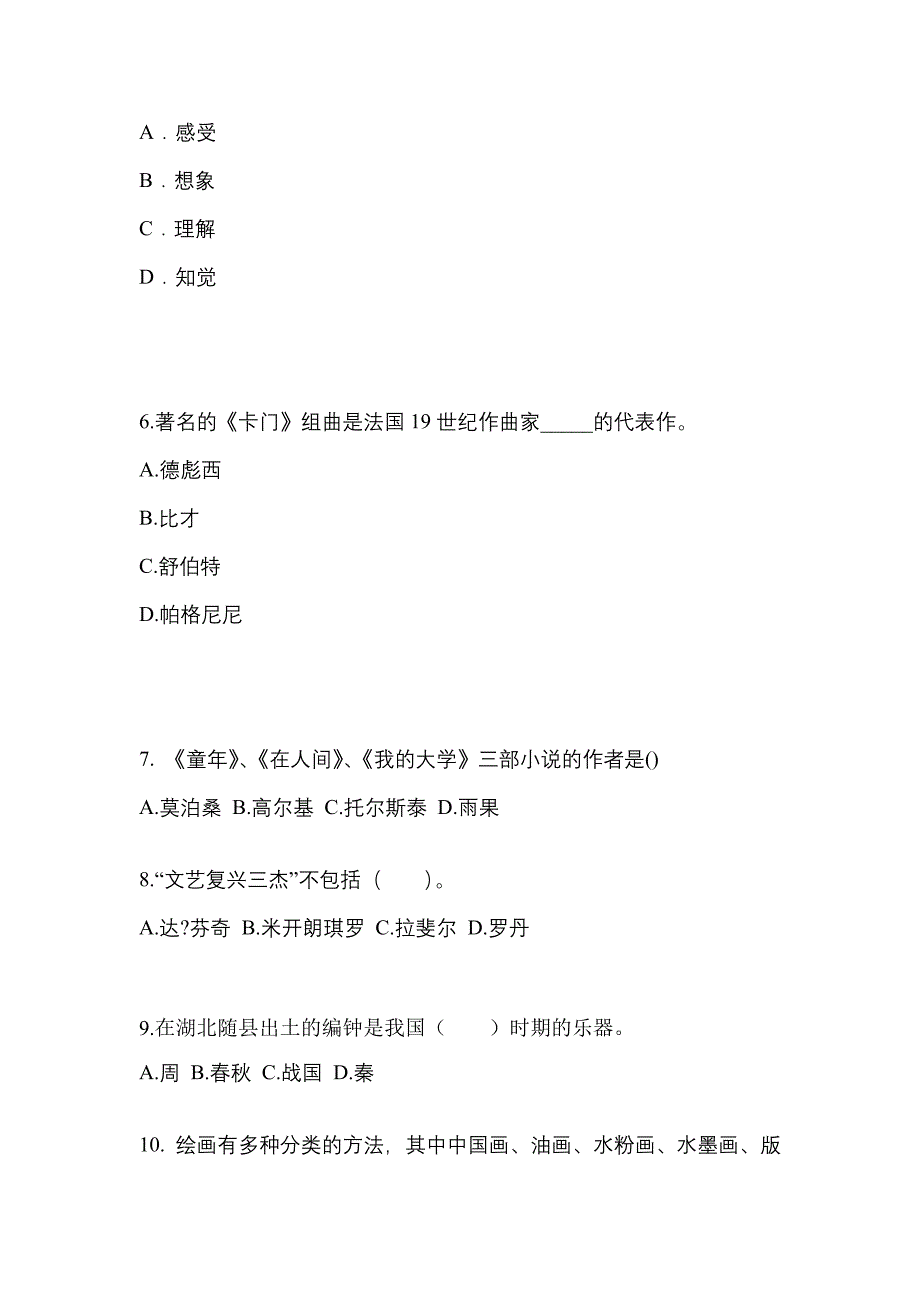 A．感受

B．想象

C．理解

D．知觉

6.著名的《卡门》组曲是法国 19 世纪作曲家_____的代表作。

A.德彪西

B.比才

C.舒伯特

D.帕格尼尼

7. 《童年》、《在人间》、《我的大学》三部小说的作者是()

A.莫泊桑 B.高尔基 C.托尔斯泰 D.雨果

8.“文艺复兴三杰”不包括（　　）。

A.达?芬奇 B.米开朗琪罗 C.拉斐尔 D.罗丹

9.在湖北随县出土的编钟是我国（　　）时期的乐器。

A.周 B.春秋 C.战国 D.秦

10. 绘画有多种分类的方法，其中中国画、油画、水粉画、水墨画、版